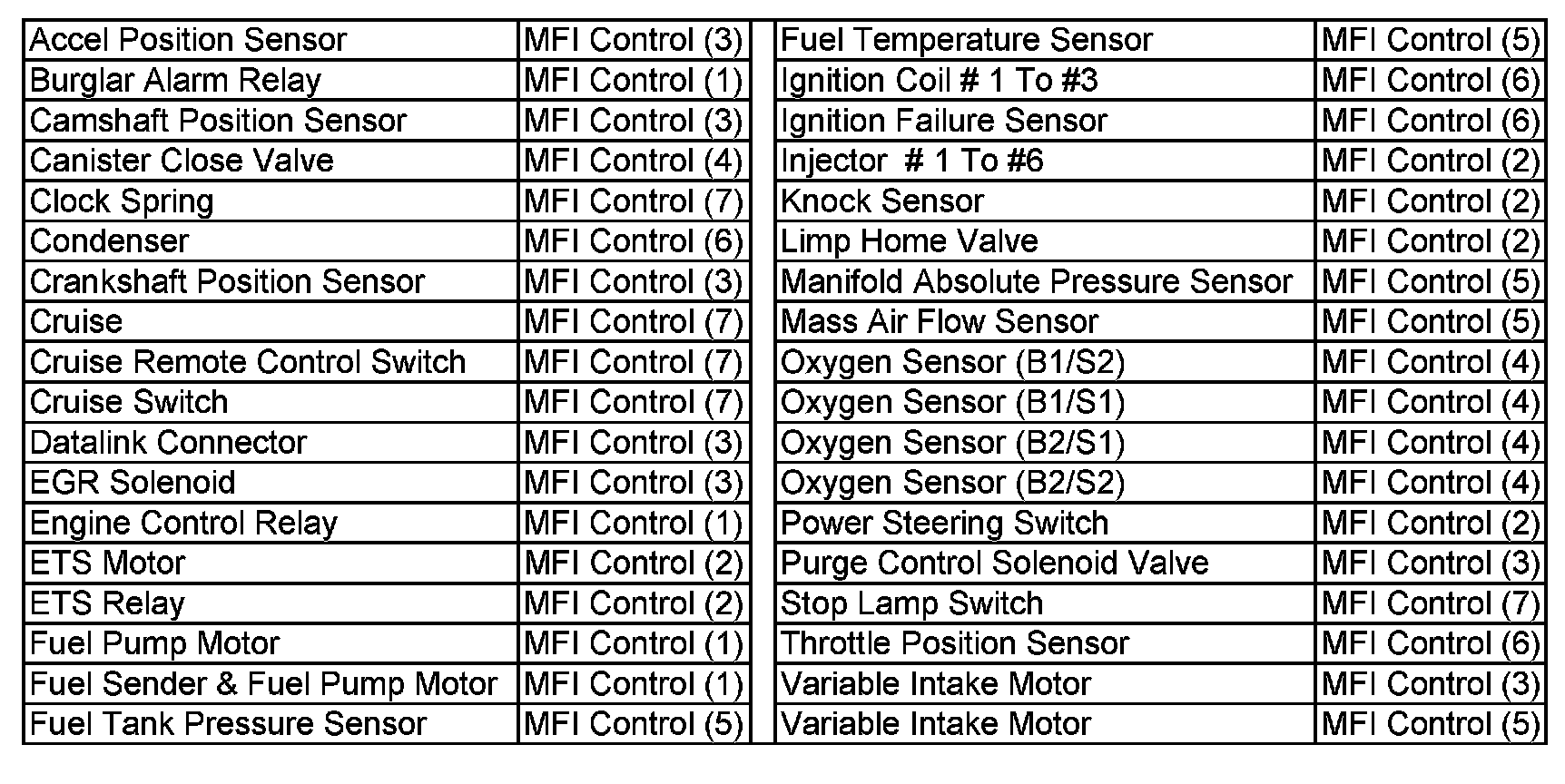 | Accel Position Sensor | MFI Control (3) |
|---|---|
| Burglar Alarm Relay | MFI Control (1) |
| Camshaft Position Sensor | MFI Control (3) |
| Canister Close Valve | MFI Control (4) |
| Clock Spring | MFI Control (7) |
| Condenser | MFI Control (6) |
| Crankshaft Position Sensor | MFI Control (3) |
| Cruise | MFI Control (7) |
| Cruise Remote Control Switch | MFI Control (7) |
| Cruise Switch | MFI Control (7) |
| Datalink Connector | MFI Control (3) |
| EGR Solenoid | MFI Control (3) |
| Engine Control Relay | MFI Control (1) |
| ETS Motor | MFI Control (2) |
| ETS Relay | MFI Control (2) |
| Fuel Pump Motor | MFI Control (1) |
| Fuel Sender & Fuel Pump Motor | MFI Control (1) |
| Fuel Tank Pressure Sensor | MFI Control (5) |

| Fuel Temperature Sensor | MFI Control (5) |
|---|---|
| Ignition Coil # 1 To #3 | MFI Control (6) |
| Ignition Failure Sensor | MFI Control (6) |
| Injector # 1 To #6 | MFI Control (2) |
| Knock Sensor | MFI Control (2) |
| Limp Home Valve | MFI Control (2) |
| Manifold Absolute Pressure Sensor | MFI Control (5) |
| Mass Air Flow Sensor | MFI Control (5) |
| Oxygen Sensor (B1/S2) | MFI Control (4) |
| Oxygen Sensor (B1/S1) | MFI Control (4) |
| Oxygen Sensor (B2/S1) | MFI Control (4) |
| Oxygen Sensor (B2/S2) | MFI Control (4) |
| Power Steering Switch | MFI Control (2) |
| Purge Control Solenoid Valve | MFI Control (3) |
| Stop Lamp Switch | MFI Control (7) |
| Throttle Position Sensor | MFI Control (6) |
| Variable Intake Motor | MFI Control (3) |
| Variable Intake Motor | MFI Control (5) |